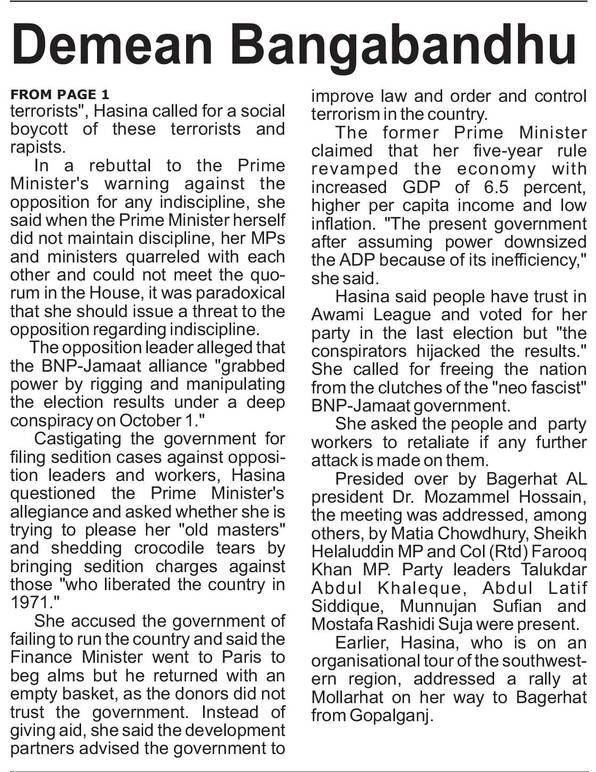 Demean Bangabandhu

FROM PAGE 1
terrorists", Hasina called for a social boycott of these terrorists and rapists.

In a rebuttal to the Prime Minister's warning against the opposition for any indiscipline, she said when the Prime Minister herself did not maintain discipline, her MPs and ministers quarreled with each other and could not meet the quorum in the House, it was paradoxical that she should issue a threat to the opposition regarding indiscipline.

The opposition leader alleged that the BNP-Jamaat alliance "grabbed power by rigging and manipulating the election results under a deep conspiracy on October 1."

Castigating the government for filing sedition cases against opposition leaders and workers, Hasina questioned the Prime Minister's allegiance and asked whether she is trying to please her "old masters" and shedding crocodile tears by bringing sedition charges against those "who liberated the country in 1971."

She accused the government of failing to run the country and said the Finance Minister went to Paris to beg alms but he returned with an empty basket, as the donors did not trust the government. Instead of giving aid, she said the development partners advised the government to improve law and order and control terrorism in the country.

The former Prime Minister claimed that her five-year rule revamped the economy with increased GDP of 6.5 percent, higher per capita income and low inflation. "The present government after assuming power downsized the ADP because of its inefficiency," she said.

Hasina said people have trust in Awami League and voted for her party in the last election but "the conspirators hijacked the results." She called for freeing the nation from the clutches of the "neo fascist" BNP-Jamaat government.

She asked the people and party workers to retaliate if any further attack is made on them.

Presided over by Bagerhat AL president Dr. Mozammel Hossain, the meeting was addressed, among others, by Matia Chowdhury, Sheikh Helaluddin MP and Col (Rtd) Farooq Khan MP. Party leaders Talukdar Abdul Khaleque, Abdul Latif Siddique, Munnujan Sufian and Mostafa Rashidi Suja were present.

Earlier, Hasina, who is on an organisational tour of the southwestern region, addressed a rally at Mollarhat on her way to Bagerhat from Gopalganj.